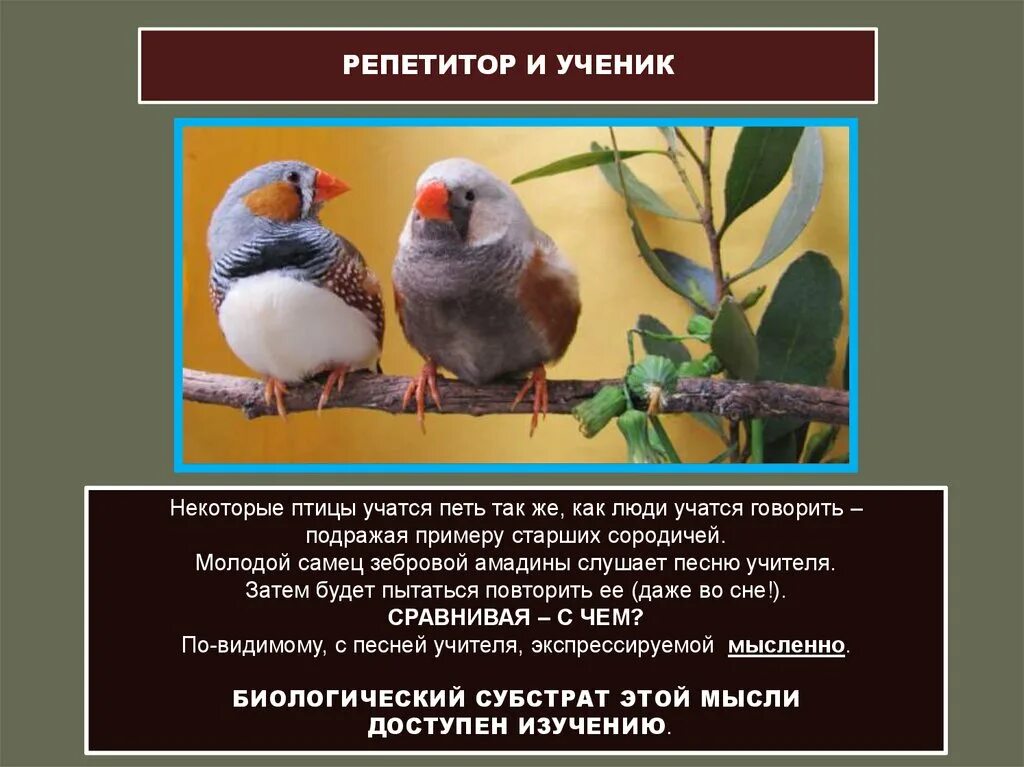 РЕПЕТИТОР И УЧЕНИК

Некоторые птицы учатся петь так же, как люди учатся говорить – подражая примеру старших сородичей.
Молодой самец зебровой амадины слушает песню учителя.
Затем будет пытаться повторить ее (даже во сне!).
СРАВНИВАЯ – С ЧЕМ?
По-видимому, с песней учителя, экспрессируемой мысленно.

БИОЛОГИЧЕСКИЙ СУБСТРАТ ЭТОЙ МЫСЛИ ДОСТУПЕН ИЗУЧЕНИЮ.